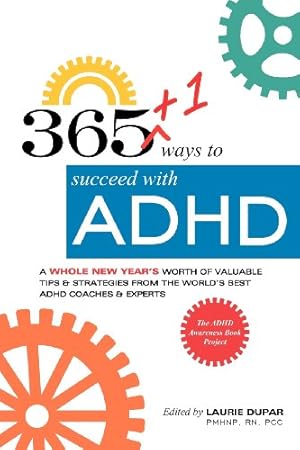 365 +1 ways to succeed with ADHD

A WHOLE NEW YEAR'S WORTH OF VALUABLE TIPS & STRATEGIES FROM THE WORLD'S BEST ADHD COACHES & EXPERTS

The ADHD Awareness Book Project

Edited by LAURIE DUPAR PMHNP, RN, PCC